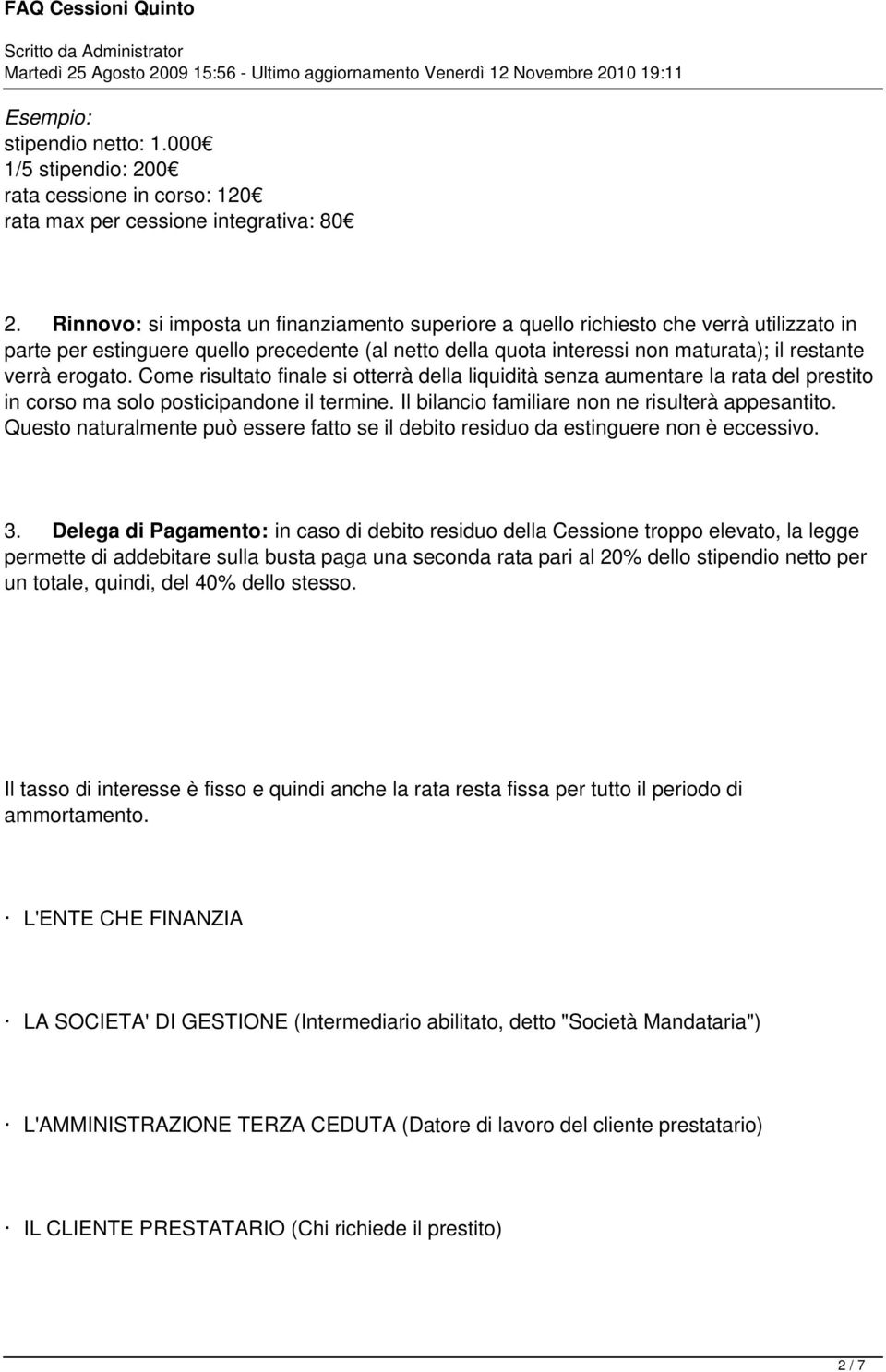 FAQ Cessioni Quinto

Scritto da Administrator
Martedì 25 Agosto 2009 15:56 - Ultimo aggiornamento Venerdì 12 Novembre 2010 19:11

Esempio:
stipendio netto: 1.000€
1/5 stipendio: 200€
rata cessione in corso: 120€
rata max per cessione integrativa: 80€

2. Rinnovo: si imposta un finanziamento superiore a quello richiesto che verrà utilizzato in parte per estinguere quello precedente (al netto della quota interessi non maturata); il restante verrà erogato. Come risultato finale si otterrà della liquidità senza aumentare la rata del prestito in corso ma solo posticipandone il termine. Il bilancio familiare non ne risulterà appesantito. Questo naturalmente può essere fatto se il debito residuo da estinguere non è eccessivo.

3. Delega di Pagamento: in caso di debito residuo della Cessione troppo elevato, la legge permette di addebitare sulla busta paga una seconda rata pari al 20% dello stipendio netto per un totale, quindi, del 40% dello stesso.

Il tasso di interesse è fisso e quindi anche la rata resta fissa per tutto il periodo di ammortamento.

· L'ENTE CHE FINANZIA

· LA SOCIETA' DI GESTIONE (Intermediario abilitato, detto "Società Mandataria")

· L'AMMINISTRAZIONE TERZA CEDUTA (Datore di lavoro del cliente prestatario)

· IL CLIENTE PRESTATARIO (Chi richiede il prestito)

2 / 7